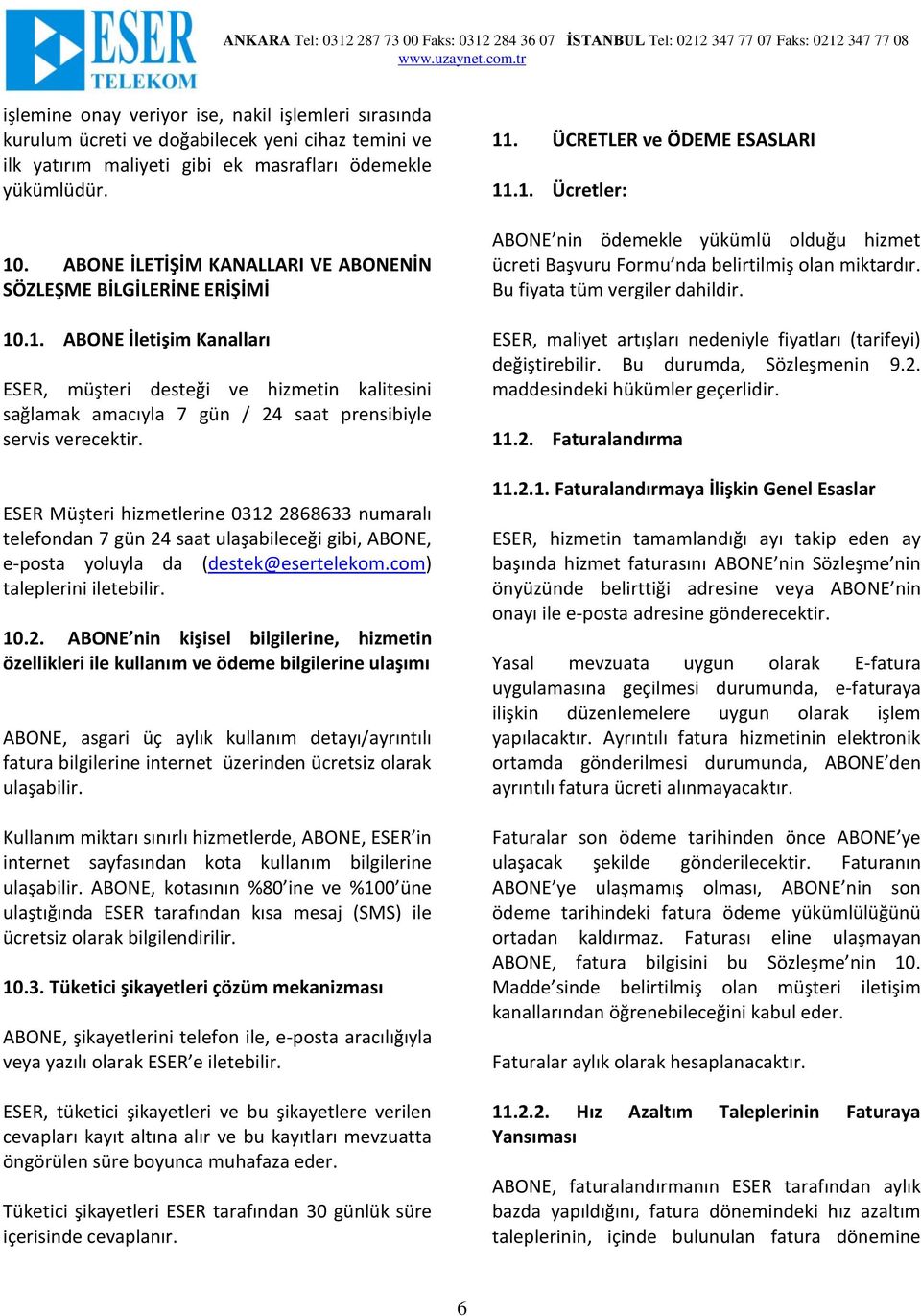 ESER TELEKOM

ANKARA Tel: 0312 287 73 00 Faks: 0312 284 36 07 İSTANBUL Tel: 0212 347 77 07 Faks: 0212 347 77 08
www.uzaynet.com.tr

işlemine onay veriyor ise, nakil işlemleri sırasında kurulum ücreti ve doğabilecek yeni cihaz temini ve ilk yatırım maliyeti gibi ek masrafları ödemekle yükümlüdür.

10. ABONE İLETİŞİM KANALLARI VE ABONENİN SÖZLEŞME BİLGİLERİNE ERİŞİMİ

10.1. ABONE İletişim Kanalları

ESER, müşteri desteği ve hizmetin kalitesini sağlamak amacıyla 7 gün / 24 saat prensibiyle servis verecektir.

ESER Müşteri hizmetlerine 0312 2868633 numaralı telefondan 7 gün 24 saat ulaşabileceği gibi, ABONE, e-posta yoluyla da (destek@esertelekom.com) taleplerini iletebilir.

10.2. ABONE'nin kişisel bilgilerine, hizmetin özellikleri ile kullanım ve ödeme bilgilerine ulaşımı

ABONE, asgari üç aylık kullanım detayı/ayrıntılı fatura bilgilerine internet üzerinden ücretsiz olarak ulaşabilir.

Kullanım miktarı sınırlı hizmetlerde, ABONE, ESER'in internet sayfasından kota kullanım bilgilerine ulaşabilir. ABONE, kotasının %80'ine ve %100'üne ulaştığında ESER tarafından kısa mesaj (SMS) ile ücretsiz olarak bilgilendirilir.

10.3. Tüketici şikayetleri çözüm mekanizması

ABONE, şikayetlerini telefon ile, e-posta aracılığıyla veya yazılı olarak ESER'e iletebilir.

ESER, tüketici şikayetleri ve bu şikayetlere verilen cevapları kayıt altına alır ve bu kayıtları mevzuatta öngörülen süre boyunca muhafaza eder.

Tüketici şikayetleri ESER tarafından 30 günlük süre içerisinde cevaplanır.

11. ÜCRETLER ve ÖDEME ESASLARI

11.1. Ücretler:

ABONE'nin ödemekle yükümlü olduğu hizmet ücreti Başvuru Formu'nda belirtilmiş olan miktardır. Bu fiyata tüm vergiler dahildir.

ESER, maliyet artışları nedeniyle fiyatları (tarifeyi) değiştirebilir. Bu durumda, Sözleşmenin 9.2. maddesindeki hükümler geçerlidir.

11.2. Faturalandırma

11.2.1. Faturalandırmaya İlişkin Genel Esaslar

ESER, hizmetin tamamlandığı ayı takip eden ay başında hizmet faturasını ABONE'nin Sözleşme'nin önyüzünde belirttiği adresine veya ABONE'nin onayı ile e-posta adresine gönderecektir.

Yasal mevzuata uygun olarak E-fatura uygulamasına geçilmesi durumunda, e-faturaya ilişkin düzenlemelere uygun olarak işlem yapılacaktır. Ayrıntılı fatura hizmetinin elektronik ortamda gönderilmesi durumunda, ABONE'den ayrıntılı fatura ücreti alınmayacaktır.

Faturalar son ödeme tarihinden önce ABONE'ye ulaşacak şekilde gönderilecektir. Faturanın ABONE'ye ulaşmamış olması, ABONE'nin son ödeme tarihindeki fatura ödeme yükümlülüğünü ortadan kaldırmaz. Faturası eline ulaşmayan ABONE, fatura bilgisini bu Sözleşme'nin 10. Madde'sinde belirtilmiş olan müşteri iletişim kanallarından öğrenebileceğini kabul eder.

Faturalar aylık olarak hesaplanacaktır.

11.2.2. Hız Azaltım Taleplerinin Faturaya Yansıması

ABONE, faturalandırmanın ESER tarafından aylık bazda yapıldığını, fatura dönemindeki hız azaltım taleplerinin, içinde bulunulan fatura dönemine

6